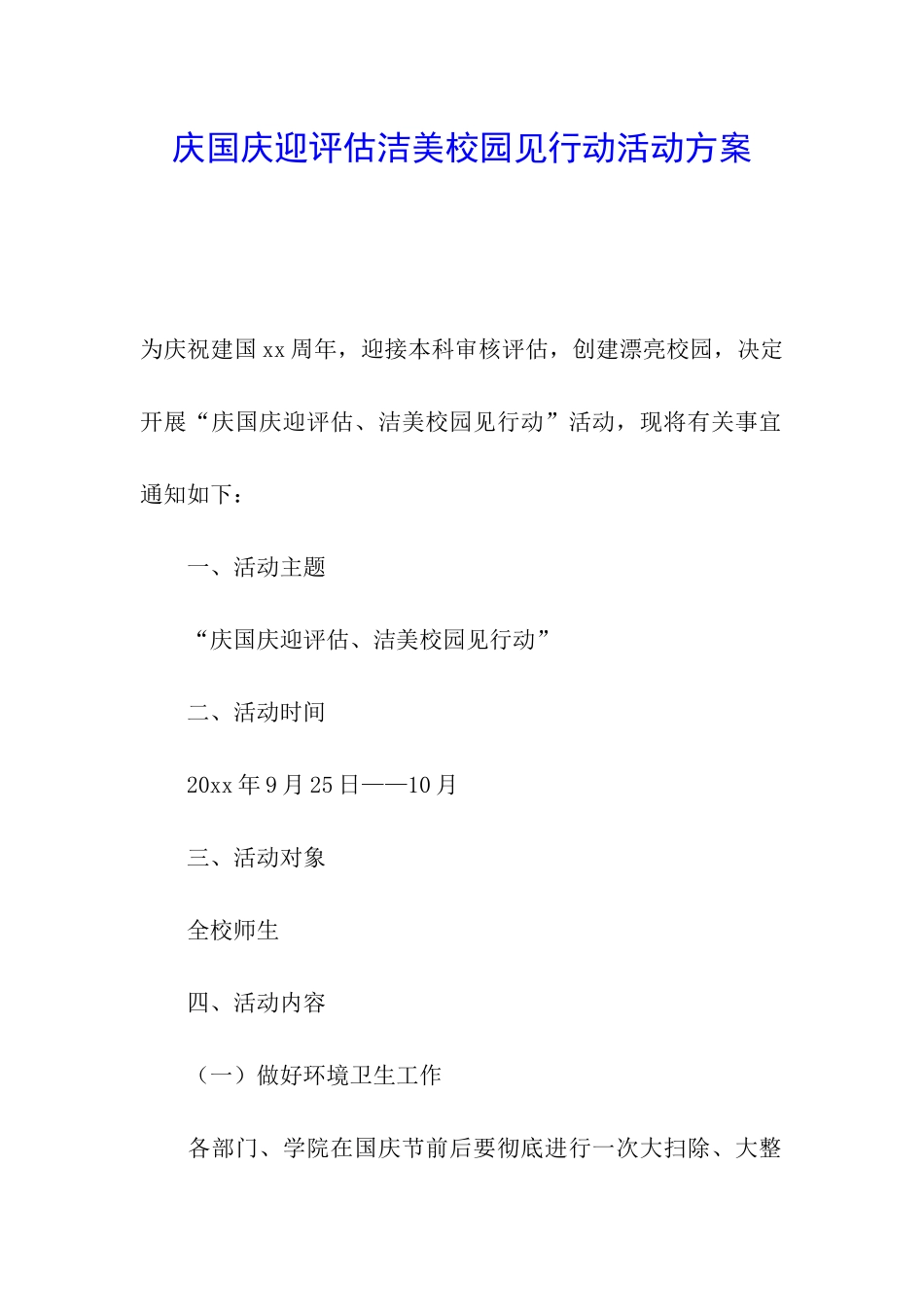 庆国庆迎评估洁美校园见行动活动方案

为庆祝建国xx周年，迎接本科审核评估，创建漂亮校园，决定开展“庆国庆迎评估、洁美校园见行动”活动，现将有关事宜通知如下：

一、活动主题

“庆国庆迎评估、洁美校园见行动”

二、活动时间

20xx年9月25日——10月

三、活动对象

全校师生

四、活动内容

（一）做好环境卫生工作

各部门、学院在国庆节前后要彻底进行一次大扫除、大整